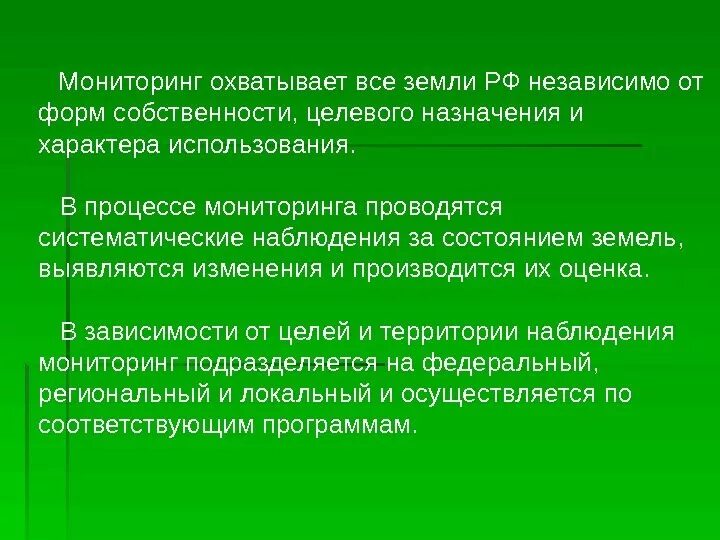 Мониторинг охватывает все земли РФ независимо от форм собственности, целевого назначения и характера использования.

В процессе мониторинга проводятся систематические наблюдения за состоянием земель, выявляются изменения и производится их оценка.

В зависимости от целей и территории наблюдения мониторинг подразделяется на федеральный, региональный и локальный и осуществляется по соответствующим программам.